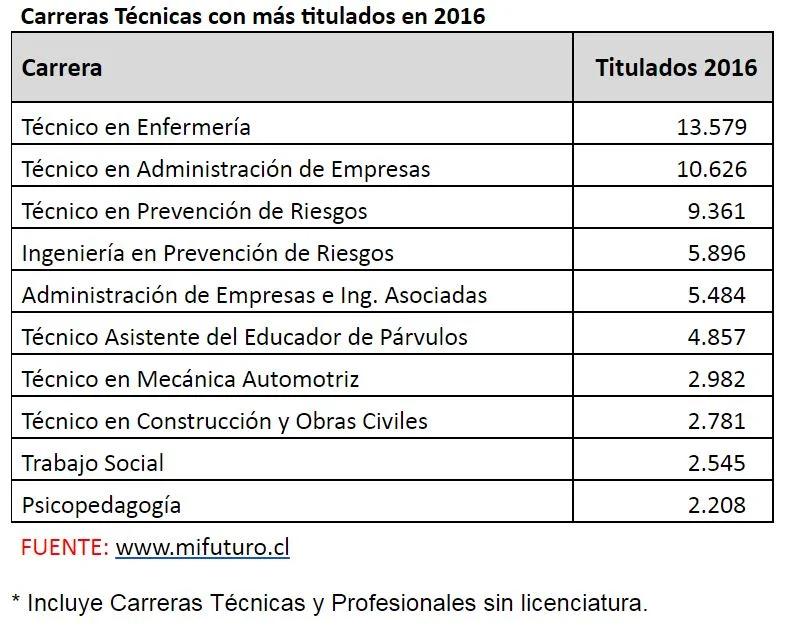 Carreras Técnicas con más titulados en 2016

| Carrera | Titulados 2016 |
|---|---|
| Técnico en Enfermería | 13.579 |
| Técnico en Administración de Empresas | 10.626 |
| Técnico en Prevención de Riesgos | 9.361 |
| Ingeniería en Prevención de Riesgos | 5.896 |
| Administración de Empresas e Ing. Asociadas | 5.484 |
| Técnico Asistente del Educador de Párvulos | 4.857 |
| Técnico en Mecánica Automotriz | 2.982 |
| Técnico en Construcción y Obras Civiles | 2.781 |
| Trabajo Social | 2.545 |
| Psicopedagogía | 2.208 |

FUENTE: www.mifuturo.cl

* Incluye Carreras Técnicas y Profesionales sin licenciatura.